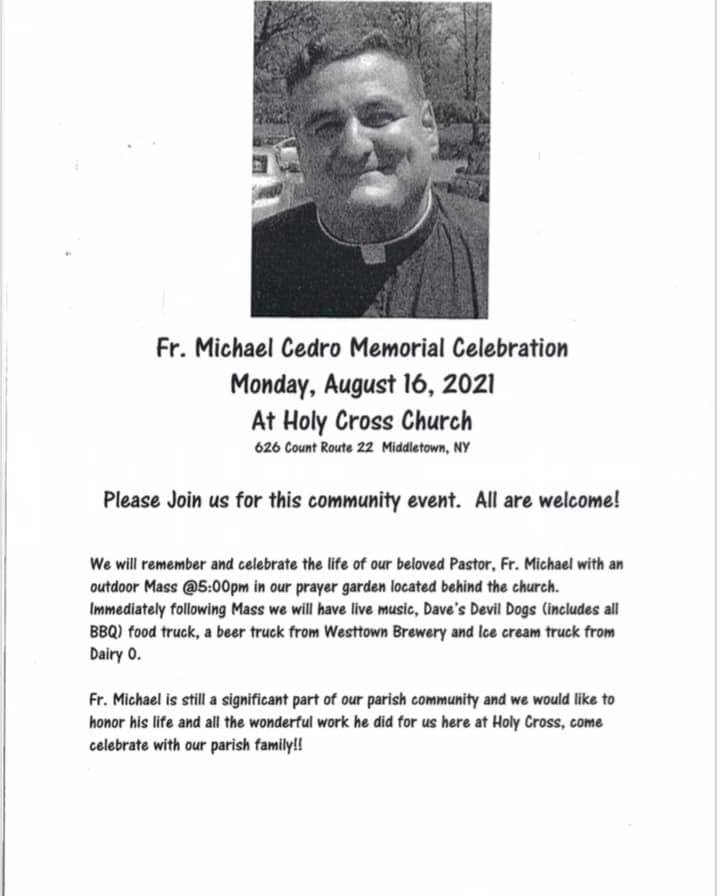 Fr. Michael Cedro Memorial Celebration
Monday, August 16, 2021
At Holy Cross Church
626 Count Route 22 Middletown, NY

Please Join us for this community event. All are welcome!

We will remember and celebrate the life of our beloved Pastor, Fr. Michael with an outdoor Mass @5:00pm in our prayer garden located behind the church. Immediately following Mass we will have live music, Dave's Devil Dogs (includes all BBQ) food truck, a beer truck from Westtown Brewery and Ice cream truck from Dairy O.

Fr. Michael is still a significant part of our parish community and we would like to honor his life and all the wonderful work he did for us here at Holy Cross, come celebrate with our parish family!!